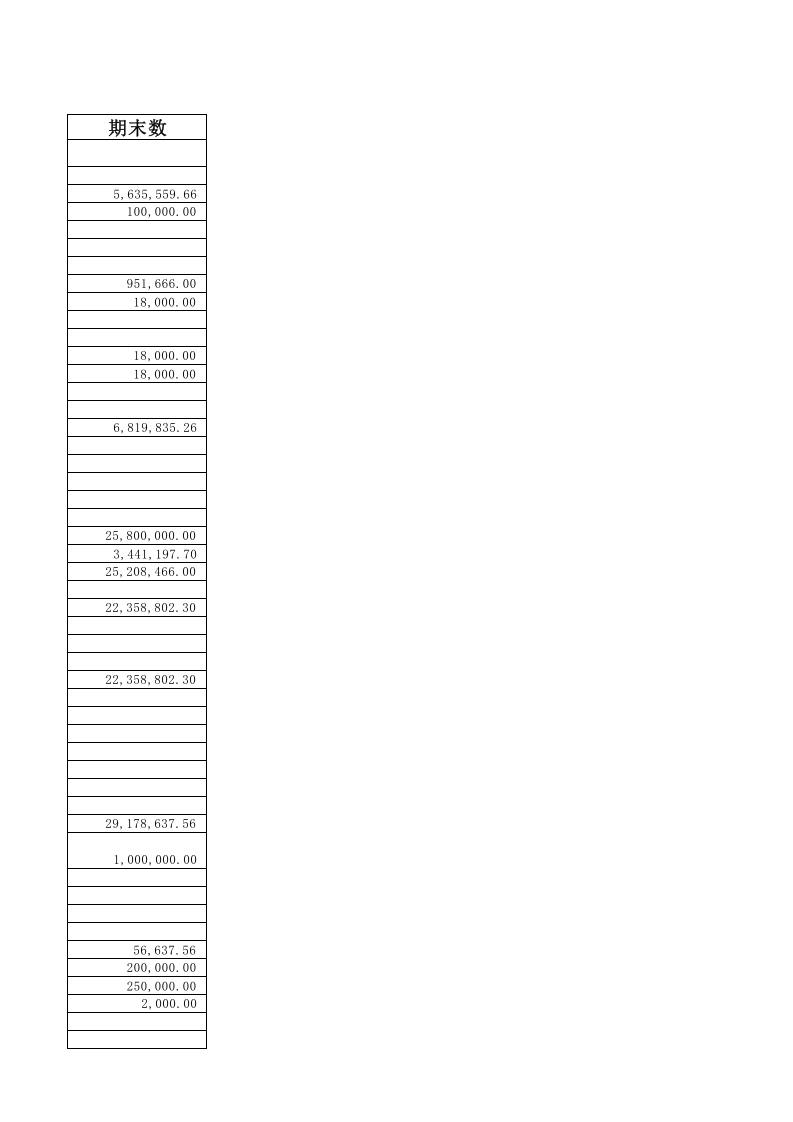 | 期末数 |
|---|
| |
| |
| 5,635,559.66 |
| 100,000.00 |
| |
| |
| |
| 951,666.00 |
| 18,000.00 |
| |
| |
| 18,000.00 |
| 18,000.00 |
| |
| |
| 6,819,835.26 |
| |
| |
| |
| |
| |
| 25,800,000.00 |
| 3,441,197.70 |
| 25,208,466.00 |
| |
| 22,358,802.30 |
| |
| |
| |
| 22,358,802.30 |
| |
| |
| |
| |
| |
| |
| |
| 29,178,637.56 |
| 1,000,000.00 |
| |
| |
| |
| |
| 56,637.56 |
| 200,000.00 |
| 250,000.00 |
| 2,000.00 |
| |
| |